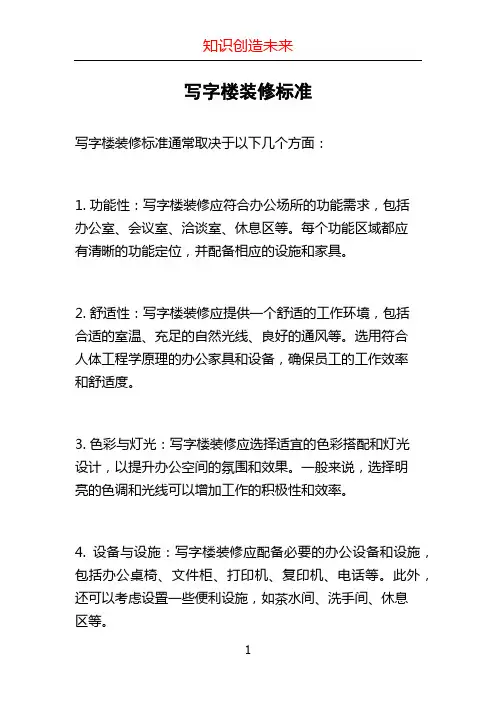 知识创造未来

写字楼装修标准

写字楼装修标准通常取决于以下几个方面：

1. 功能性：写字楼装修应符合办公场所的功能需求，包括办公室、会议室、洽谈室、休息区等。每个功能区域都应有清晰的功能定位，并配备相应的设施和家具。

2. 舒适性：写字楼装修应提供一个舒适的工作环境，包括合适的室温、充足的自然光线、良好的通风等。选用符合人体工程学原理的办公家具和设备，确保员工的工作效率和舒适度。

3. 色彩与灯光：写字楼装修应选择适宜的色彩搭配和灯光设计，以提升办公空间的氛围和效果。一般来说，选择明亮的色调和光线可以增加工作的积极性和效率。

4. 设备与设施：写字楼装修应配备必要的办公设备和设施，包括办公桌椅、文件柜、打印机、复印机、电话等。此外，还可以考虑设置一些便利设施，如茶水间、洗手间、休息区等。

1